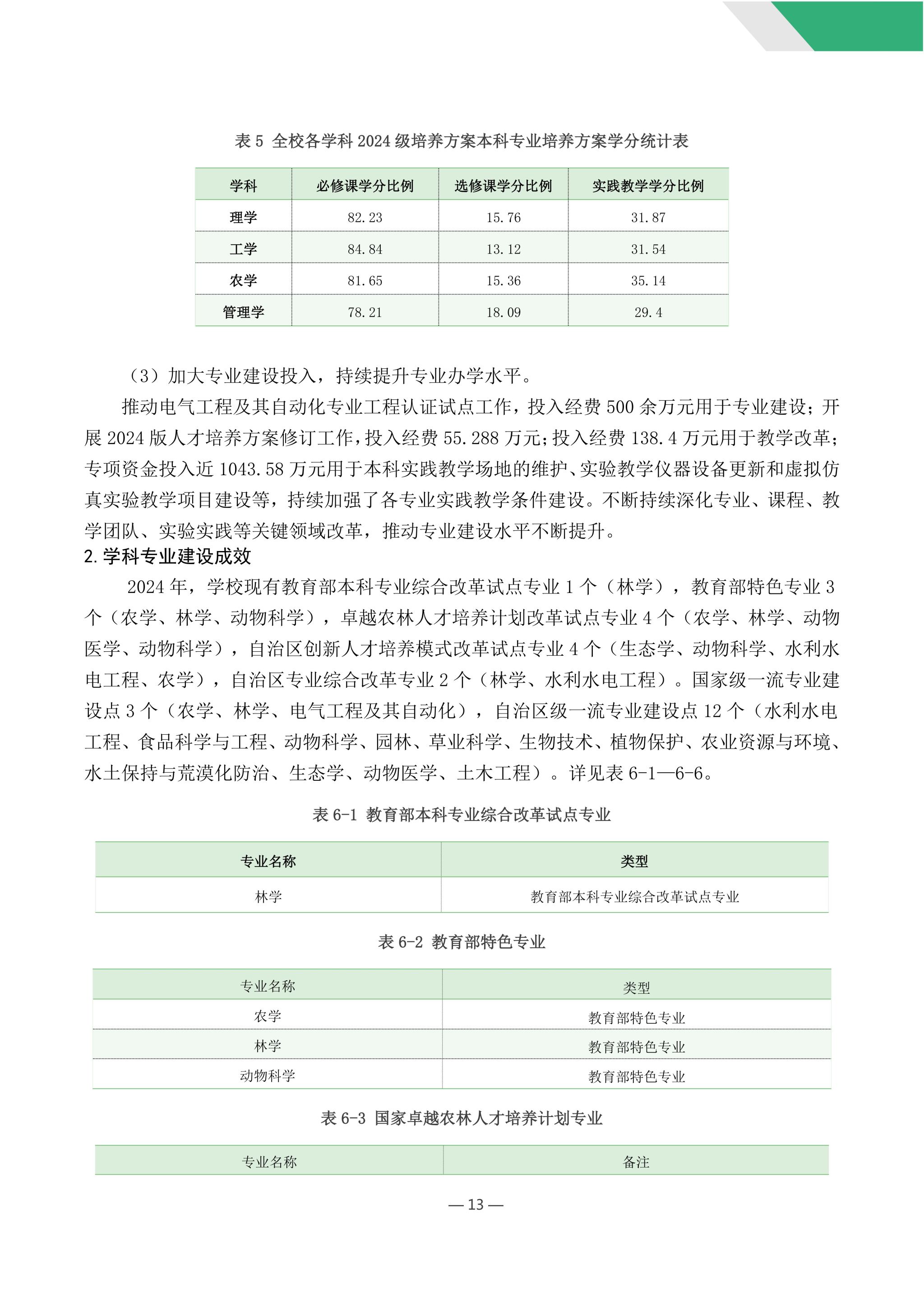 表 5 全校各学科 2024 级培养方案本科专业培养方案学分统计表

| 学科 | 必修课学分比例 | 选修课学分比例 | 实践教学学分比例 |
|---|---|---|---|
| 理学 | 82.23 | 15.76 | 31.87 |
| 工学 | 84.84 | 13.12 | 31.54 |
| 农学 | 81.65 | 15.36 | 35.14 |
| 管理学 | 78.21 | 18.09 | 29.4 |

（3）加大专业建设投入，持续提升专业办学水平。

推动电气工程及其自动化专业工程认证试点工作，投入经费 500 余万元用于专业建设；开展 2024 版人才培养方案修订工作，投入经费 55.288 万元；投入经费 138.4 万元用于教学改革；专项资金投入近 1043.58 万元用于本科实践教学场地的维护、实验教学仪器设备更新和虚拟仿真实验教学项目建设等，持续加强了各专业实践教学条件建设。不断持续深化专业、课程、教学团队、实验实践等关键领域改革，推动专业建设水平不断提升。

2. 学科专业建设成效

2024 年，学校现有教育部本科专业综合改革试点专业 1 个（林学），教育部特色专业 3 个（农学、林学、动物科学），卓越农林人才培养计划改革试点专业 4 个（农学、林学、动物医学、动物科学），自治区创新人才培养模式改革试点专业 4 个（生态学、动物科学、水利水电工程、农学），自治区专业综合改革专业 2 个（林学、水利水电工程）。国家级一流专业建设点 3 个（农学、林学、电气工程及其自动化），自治区级一流专业建设点 12 个（水利水电工程、食品科学与工程、动物科学、园林、草业科学、生物技术、植物保护、农业资源与环境、水土保持与荒漠化防治、生态学、动物医学、土木工程）。详见表 6-1—6-6。

表 6-1 教育部本科专业综合改革试点专业

| 专业名称 | 类型 |
|---|---|
| 林学 | 教育部本科专业综合改革试点专业 |

表 6-2 教育部特色专业

| 专业名称 | 类型 |
|---|---|
| 农学 | 教育部特色专业 |
| 林学 | 教育部特色专业 |
| 动物科学 | 教育部特色专业 |

表 6-3 国家卓越农林人才培养计划专业

| 专业名称 | 备注 |
|---|---|

— 13 —